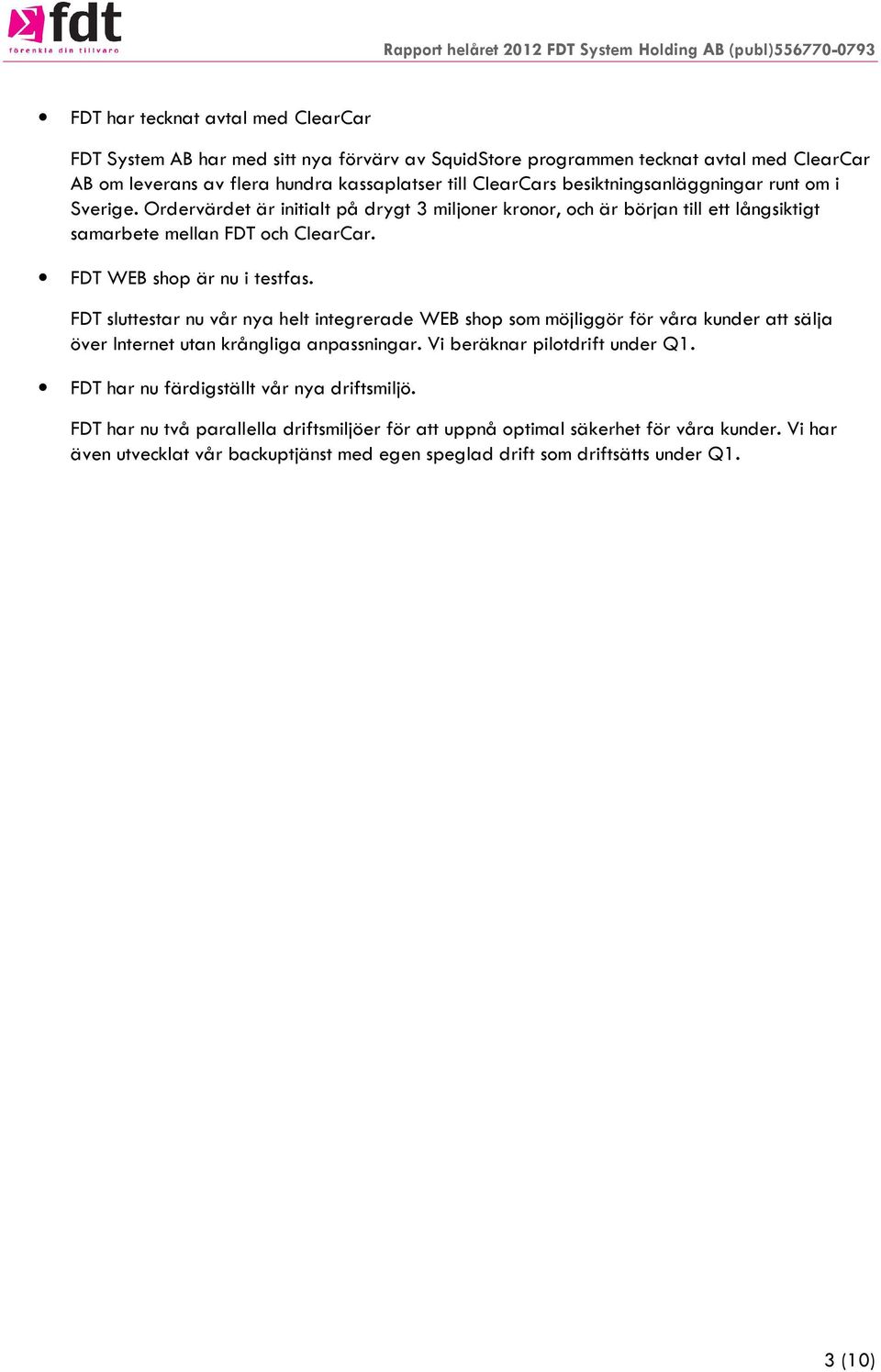 fdt
förenkla din tillvaro

Rapport helåret 2012 FDT System Holding AB (publ)556770-0793

• FDT har tecknat avtal med ClearCar

FDT System AB har med sitt nya förvärv av SquidStore programmen tecknat avtal med ClearCar AB om leverans av flera hundra kassaplatser till ClearCars besiktningsanläggningar runt om i Sverige. Ordervärdet är initialt på drygt 3 miljoner kronor, och är början till ett långsiktigt samarbete mellan FDT och ClearCar.

• FDT WEB shop är nu i testfas.

FDT sluttestar nu vår nya helt integrerade WEB shop som möjliggör för våra kunder att sälja över Internet utan krångliga anpassningar. Vi beräknar pilotdrift under Q1.

• FDT har nu färdigställt vår nya driftsmiljö.

FDT har nu två parallella driftsmiljöer för att uppnå optimal säkerhet för våra kunder. Vi har även utvecklat vår backuptjänst med egen speglad drift som driftsätts under Q1.

3 (10)